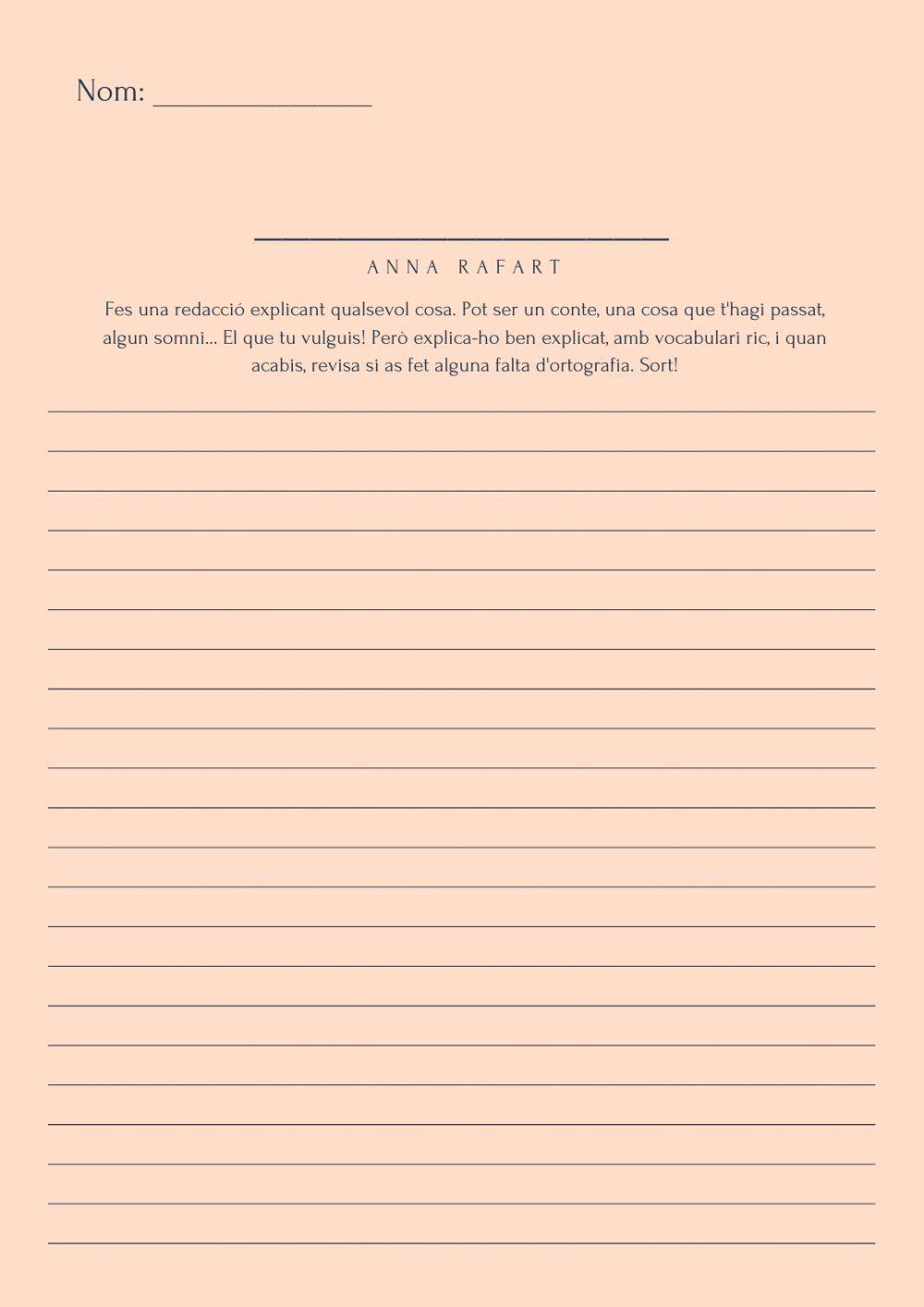 Nom: ______________

ANNA RAFART

Fes una redacció explicant qualsevol cosa. Pot ser un conte, una cosa que t'hagi passat, algun somni... El que tu vulguis! Però explica-ho ben explicat, amb vocabulari ric, i quan acabis, revisa si as fet alguna falta d'ortografia. Sort!